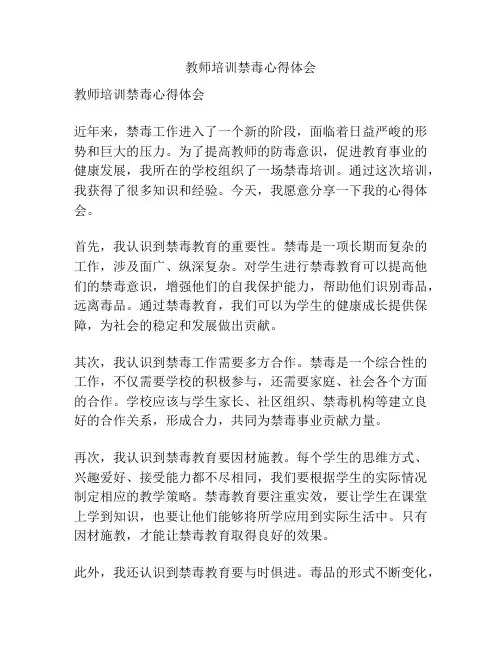 教师培训禁毒心得体会

教师培训禁毒心得体会

近年来，禁毒工作进入了一个新的阶段，面临着日益严峻的形势和巨大的压力。为了提高教师的防毒意识，促进教育事业的健康发展，我所在的学校组织了一场禁毒培训。通过这次培训，我获得了很多知识和经验。今天，我愿意分享一下我的心得体会。

首先，我认识到禁毒教育的重要性。禁毒是一项长期而复杂的工作，涉及面广、纵深复杂。对学生进行禁毒教育可以提高他们的禁毒意识，增强他们的自我保护能力，帮助他们识别毒品，远离毒品。通过禁毒教育，我们可以为学生的健康成长提供保障，为社会的稳定和发展做出贡献。

其次，我认识到禁毒工作需要多方合作。禁毒是一个综合性的工作，不仅需要学校的积极参与，还需要家庭、社会各个方面的合作。学校应该与学生家长、社区组织、禁毒机构等建立良好的合作关系，形成合力，共同为禁毒事业贡献力量。

再次，我认识到禁毒教育要因材施教。每个学生的思维方式、兴趣爱好、接受能力都不尽相同，我们要根据学生的实际情况制定相应的教学策略。禁毒教育要注重实效，要让学生在课堂上学到知识，也要让他们能够将所学应用到实际生活中。只有因材施教，才能让禁毒教育取得良好的效果。

此外，我还认识到禁毒教育要与时俱进。毒品的形式不断变化，